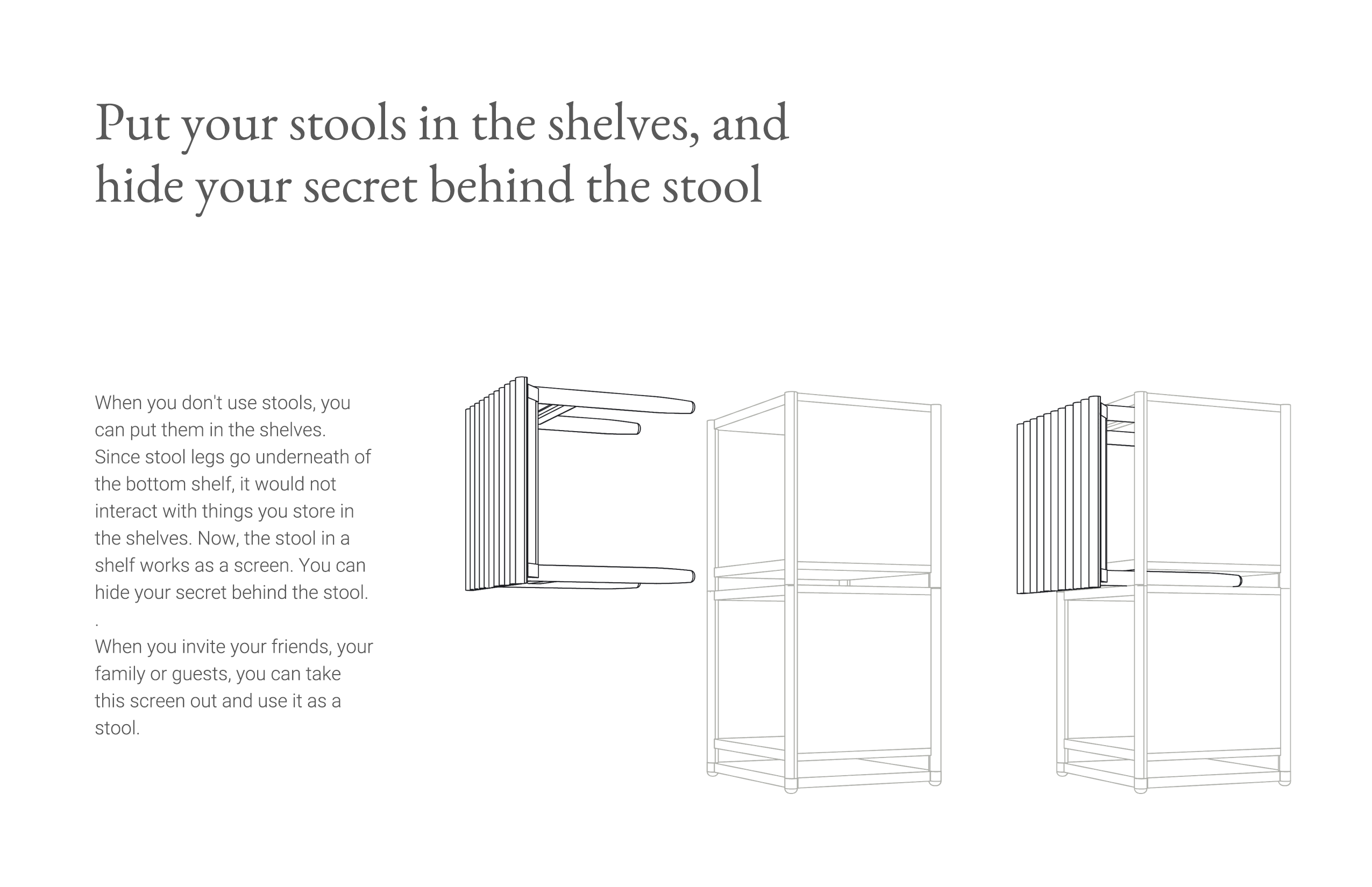 Put your stools in the shelves, and hide your secret behind the stool

When you don't use stools, you can put them in the shelves. Since stool legs go underneath of the bottom shelf, it would not interact with things you store in the shelves. Now, the stool in a shelf works as a screen. You can hide your secret behind the stool.
.
When you invite your friends, your family or guests, you can take this screen out and use it as a stool.